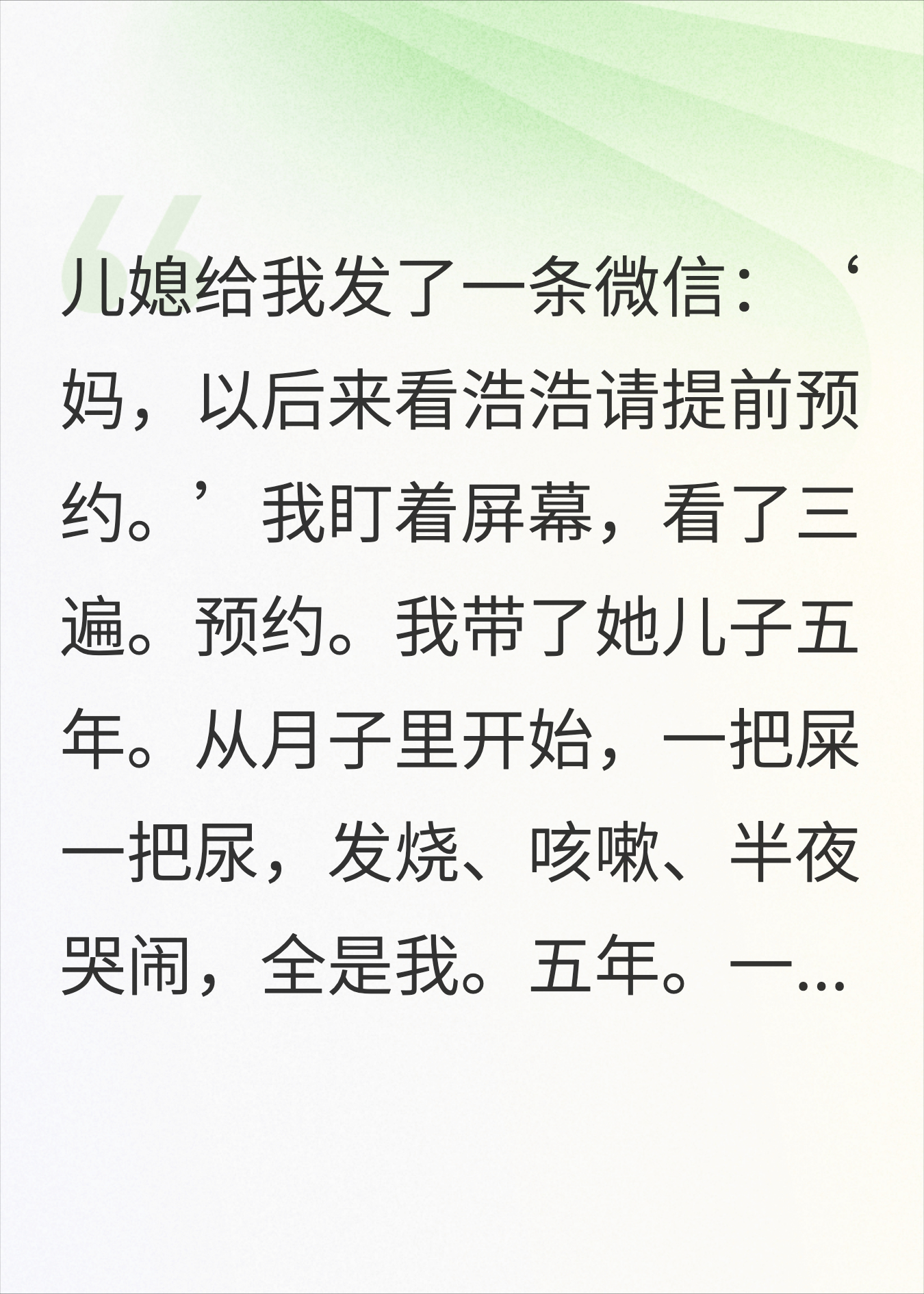 儿媳给我发了一条微信：‘妈，以后来看浩浩请提前预约。’我盯着屏幕，看了三遍。预约。我带了她儿子五年。从月子里开始，一把屎一把尿，发烧、咳嗽、半夜哭闹，全是我。五年。一...